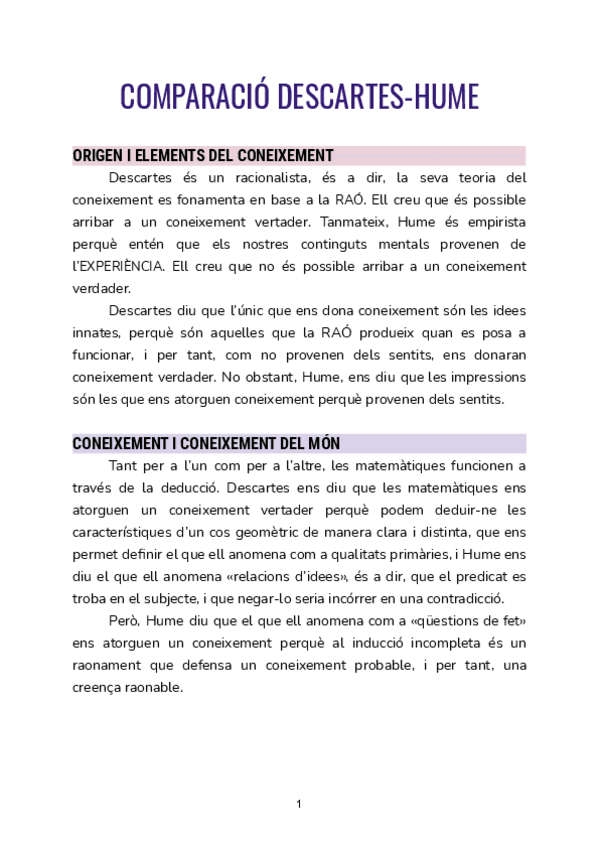 COMPARACIÓ DESCARTES-HUME

ORIGEN I ELEMENTS DEL CONEIXEMENT

Descartes és un racionalista, és a dir, la seva teoria del coneixement es fonamenta en base a la RAÓ. Ell creu que és possible arribar a un coneixement vertader. Tanmateix, Hume és empirista perquè entén que els nostres continguts mentals provenen de l'EXPERIÈNCIA. Ell creu que no és possible arribar a un coneixement verdader.

Descartes diu que l'únic que ens dona coneixement són les idees innates, perquè són aquelles que la RAÓ produeix quan es posa a funcionar, i per tant, com no provenen dels sentits, ens donaran coneixement verdader. No obstant, Hume, ens diu que les impressions són les que ens atorguen coneixement perquè provenen dels sentits.

CONEIXEMENT I CONEIXEMENT DEL MÓN

Tant per a l'un com per a l'altre, les matemàtiques funcionen a través de la deducció. Descartes ens diu que les matemàtiques ens atorguen un coneixement vertader perquè podem deduir-ne les característiques d'un cos geomètric de manera clara i distinta, que ens permet definir el que ell anomena com a qualitats primàries, i Hume ens diu el que ell anomena «relacions d'idees», és a dir, que el predicat es troba en el subjecte, i que negar-lo seria incórrer en una contradicció.

Però, Hume diu que el que ell anomena com a «qüestions de fet» ens atorguen un coneixement perquè al inducció incompleta és un raonament que defensa un coneixement probable, i per tant, una creença raonable.

1